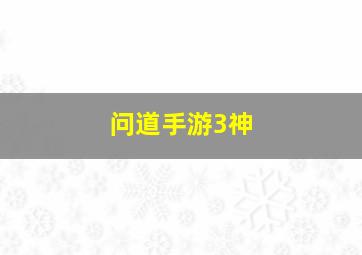 问道手游3神